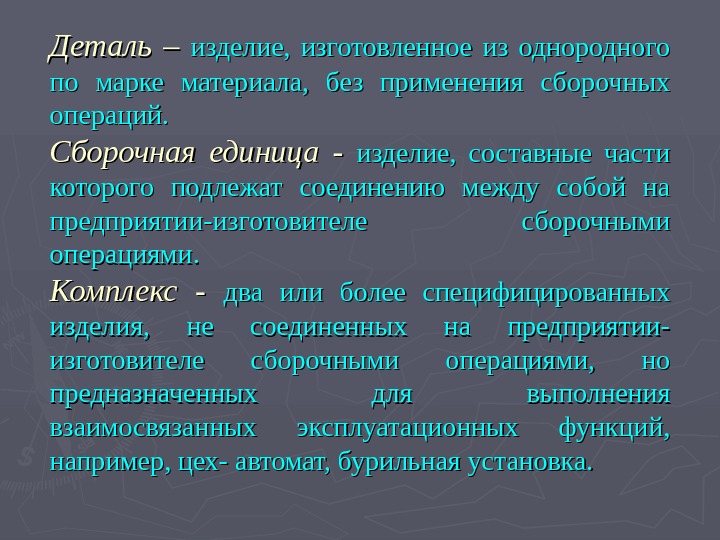 Деталь – изделие, изготовленное из однородного по марке материала, без применения сборочных операций.

Сборочная единица - изделие, составные части которого подлежат соединению между собой на предприятии-изготовителе сборочными операциями.

Комплекс - два или более специфицированных изделия, не соединенных на предприятии-изготовителе сборочными операциями, но предназначенных для выполнения взаимосвязанных эксплуатационных функций, например, цех- автомат, бурильная установка.